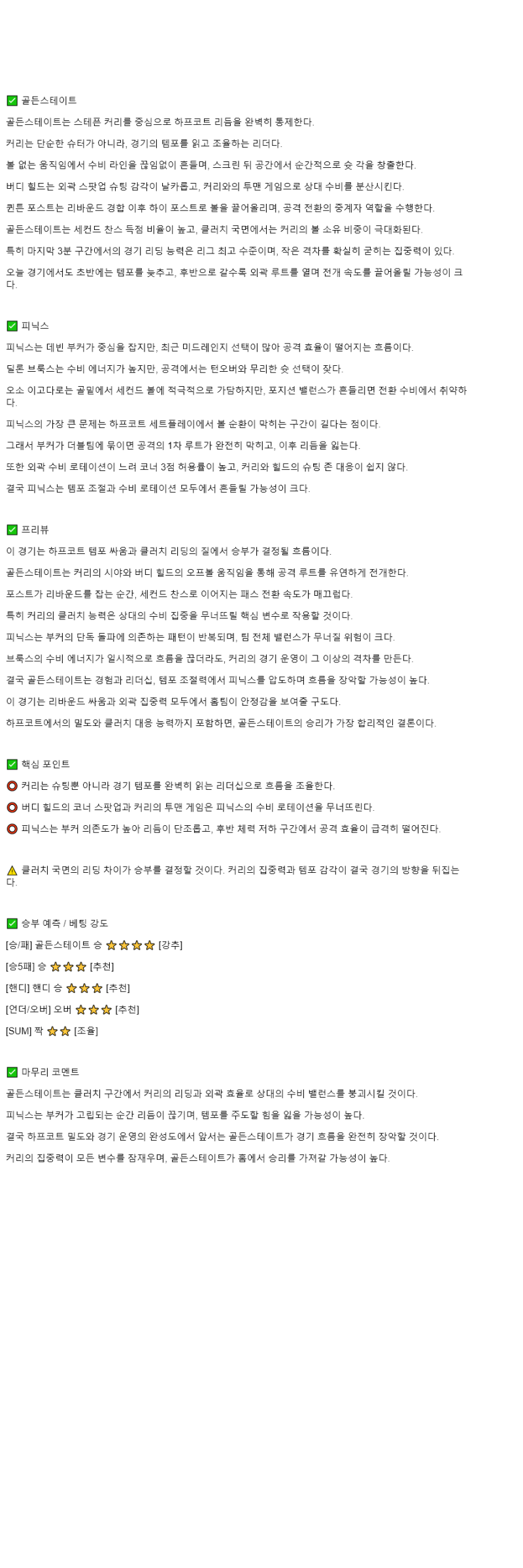 ✅ 골든스테이트

골든스테이트는 스테픈 커리를 중심으로 하프코트 리듬을 완벽히 통제한다.

커리는 단순한 슈터가 아니라, 경기의 템포를 읽고 조율하는 리더다.

볼 없는 움직임에서 수비 라인을 끊임없이 흔들며, 스크린 뒤 공간에서 순간적으로 슛 각을 창출한다.

버디 힐드는 외곽 스팟업 슈팅 감각이 날카롭고, 커리와의 투맨 게임으로 상대 수비를 분산시킨다.

퀸튼 포스트는 리바운드 경합 이후 하이 포스트로 볼을 끌어올리며, 공격 전환의 중계자 역할을 수행한다.

골든스테이트는 세컨드 찬스 득점 비율이 높고, 클러치 국면에서는 커리의 볼 소유 비중이 극대화된다.

특히 마지막 3분 구간에서의 경기 리딩 능력은 리그 최고 수준이며, 작은 격차를 확실히 굳히는 집중력이 있다.

오늘 경기에서도 초반에는 템포를 늦추고, 후반으로 갈수록 외곽 루트를 열며 전개 속도를 끌어올릴 가능성이 크다.

✅ 피닉스

피닉스는 데빈 부커가 중심을 잡지만, 최근 미드레인지 선택이 많아 공격 효율이 떨어지는 흐름이다.

딜론 브룩스는 수비 에너지가 높지만, 공격에서는 턴오버와 무리한 슛 선택이 잦다.

오소 이고다로는 골밑에서 세컨드 볼에 적극적으로 가담하지만, 포지션 밸런스가 흔들리면 전환 수비에서 취약하다.

피닉스의 가장 큰 문제는 하프코트 세트플레이에서 볼 순환이 막히는 구간이 길다는 점이다.

그래서 부커가 더블팀에 묶이면 공격의 1차 루트가 완전히 막히고, 이후 리듬을 잃는다.

또한 외곽 수비 로테이션이 느려 코너 3점 허용률이 높고, 커리와 힐드의 슈팅 존 대응이 쉽지 않다.

결국 피닉스는 템포 조절과 수비 로테이션 모두에서 흔들릴 가능성이 크다.

✅ 프리뷰

이 경기는 하프코트 템포 싸움과 클러치 리딩의 질에서 승부가 결정될 흐름이다.

골든스테이트는 커리의 시야와 버디 힐드의 오프볼 움직임을 통해 공격 루트를 유연하게 전개한다.

포스트가 리바운드를 잡는 순간, 세컨드 찬스로 이어지는 패스 전환 속도가 매끄럽다.

특히 커리의 클러치 능력은 상대의 수비 집중을 무너뜨릴 핵심 변수로 작용할 것이다.

피닉스는 부커의 단독 돌파에 의존하는 패턴이 반복되며, 팀 전체 밸런스가 무너질 위험이 크다.

브룩스의 수비 에너지가 일시적으로 흐름을 끊더라도, 커리의 경기 운영이 그 이상의 격차를 만든다.

결국 골든스테이트는 경험과 리더십, 템포 조절력에서 피닉스를 압도하며 흐름을 장악할 가능성이 높다.

이 경기는 리바운드 싸움과 외곽 집중력 모두에서 홈팀이 안정감을 보여줄 구도다.

하프코트에서의 밀도와 클러치 대응 능력까지 포함하면, 골든스테이트의 승리가 가장 합리적인 결론이다.

✅ 핵심 포인트

⭕ 커리는 슈팅뿐 아니라 경기 템포를 완벽히 읽는 리더십으로 흐름을 조율한다.

⭕ 버디 힐드의 코너 스팟업과 커리의 투맨 게임은 피닉스의 수비 로테이션을 무너뜨린다.

⭕ 피닉스는 부커 의존도가 높아 리듬이 단조롭고, 후반 체력 저하 구간에서 공격 효율이 급격히 떨어진다.

⚠️ 클러치 국면의 리딩 차이가 승부를 결정할 것이다. 커리의 집중력과 템포 감각이 결국 경기의 방향을 뒤집는다.

✅ 승부 예측 / 베팅 강도

[승/패] 골든스테이트 승 ⭐⭐⭐⭐ [강추]

[승5패] 승 ⭐⭐⭐ [추천]

[핸디] 핸디 승 ⭐⭐⭐ [추천]

[언더/오버] 오버 ⭐⭐⭐ [추천]

[SUM] 짝 ⭐⭐ [조율]

✅ 마무리 코멘트

골든스테이트는 클러치 구간에서 커리의 리딩과 외곽 효율로 상대의 수비 밸런스를 붕괴시킬 것이다.

피닉스는 부커가 고립되는 순간 리듬이 끊기며, 템포를 주도할 힘을 잃을 가능성이 높다.

결국 하프코트 밀도와 경기 운영의 완성도에서 앞서는 골든스테이트가 경기 흐름을 완전히 장악할 것이다.

커리의 집중력이 모든 변수를 잠재우며, 골든스테이트가 홈에서 승리를 가져갈 가능성이 높다.